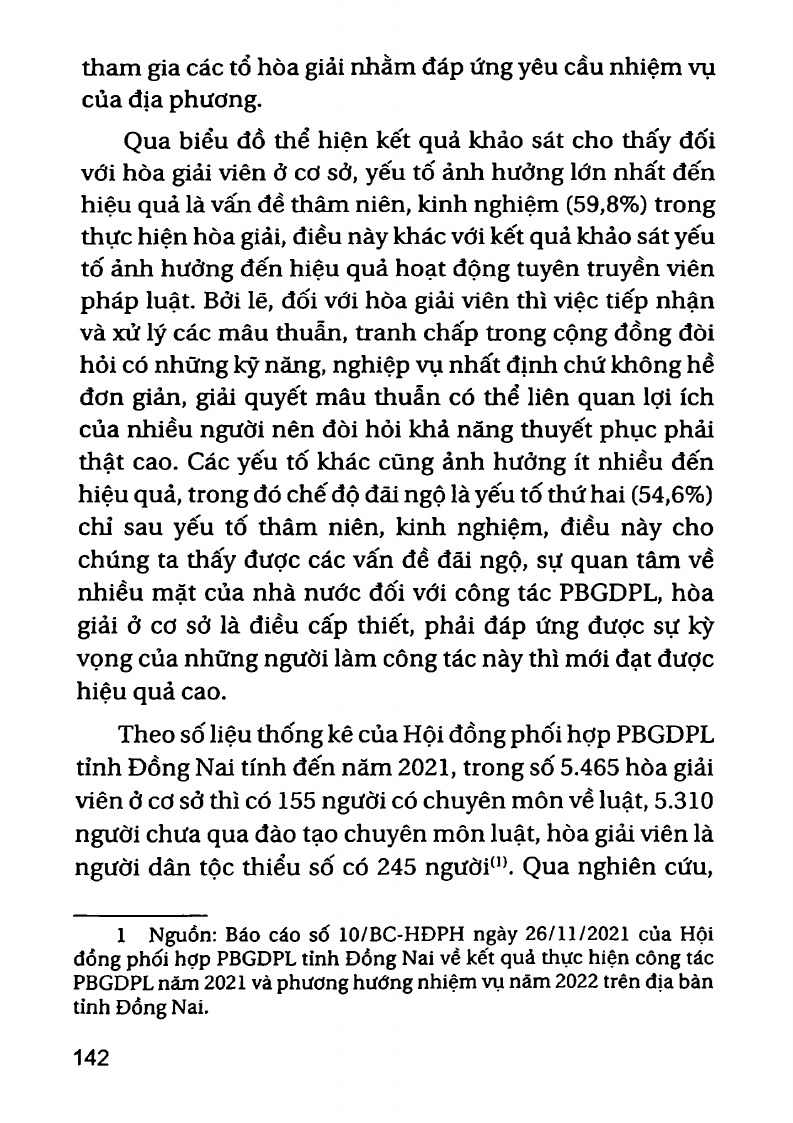 tham gia các tổ hòa giải nhằm đáp ứng yêu cầu nhiệm vụ của địa phương.

Qua biểu đồ thể hiện kết quả khảo sát cho thấy đối với hòa giải viên ở cơ sở, yếu tố ảnh hưởng lớn nhất đến hiệu quả là vấn đề thâm niên, kinh nghiệm (59,8%) trong thực hiện hòa giải, điều này khác với kết quả khảo sát yếu tố ảnh hưởng đến hiệu quả hoạt động tuyên truyền viên pháp luật. Bởi lẽ, đối với hòa giải viên thì việc tiếp nhận và xử lý các mâu thuẫn, tranh chấp trong cộng đồng đòi hỏi có những kỹ năng, nghiệp vụ nhất định chứ không hề đơn giản, giải quyết mâu thuẫn có thể liên quan lợi ích của nhiều người nên đòi hỏi khả năng thuyết phục phải thật cao. Các yếu tố khác cũng ảnh hưởng ít nhiều đến hiệu quả, trong đó chế độ đãi ngộ là yếu tố thứ hai (54,6%) chỉ sau yếu tố thâm niên, kinh nghiệm, điều này cho chúng ta thấy được các vấn đề đãi ngộ, sự quan tâm về nhiều mặt của nhà nước đối với công tác PBGDPL, hòa giải ở cơ sở là điều cấp thiết, phải đáp ứng được sự kỳ vọng của những người làm công tác này thì mới đạt được hiệu quả cao.

Theo số liệu thống kê của Hội đồng phối hợp PBGDPL tỉnh Đồng Nai tính đến năm 2021, trong số 5.465 hòa giải viên ở cơ sở thì có 155 người có chuyên môn về luật, 5.310 người chưa qua đào tạo chuyên môn luật, hòa giải viên là người dân tộc thiểu số có 245 người$^{(1)}$. Qua nghiên cứu,

1 Nguồn: Báo cáo số 10/BC-HĐPH ngày 26/11/2021 của Hội đồng phối hợp PBGDPL tỉnh Đồng Nai về kết quả thực hiện công tác PBGDPL năm 2021 và phương hướng nhiệm vụ năm 2022 trên địa bàn tỉnh Đồng Nai.

142